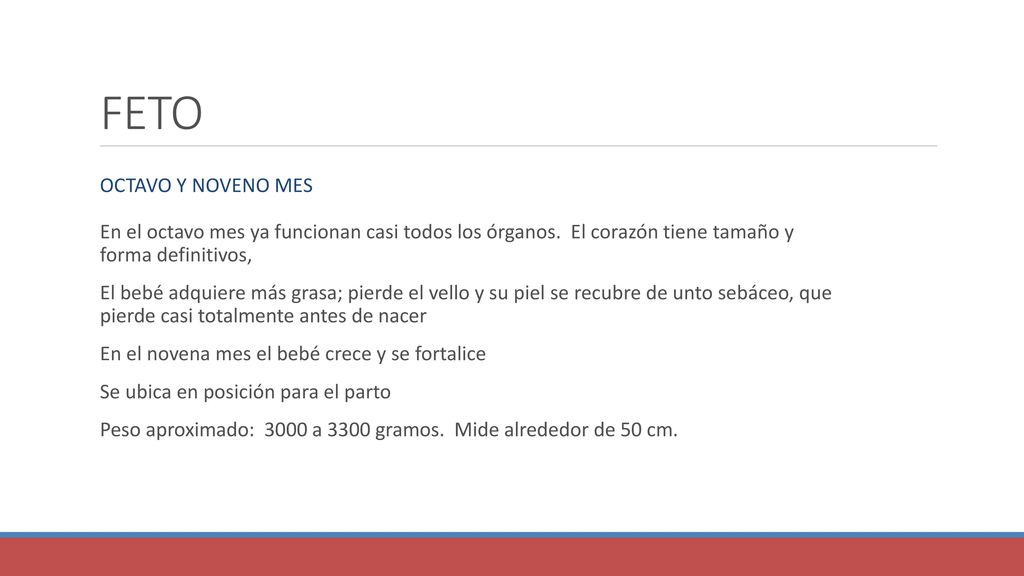 FETO

OCTAVO Y NOVENO MES

En el octavo mes ya funcionan casi todos los órganos. El corazón tiene tamaño y forma definitivos,

El bebé adquiere más grasa; pierde el vello y su piel se recubre de unto sebáceo, que pierde casi totalmente antes de nacer

En el novena mes el bebé crece y se fortalice

Se ubica en posición para el parto

Peso aproximado: 3000 a 3300 gramos. Mide alrededor de 50 cm.